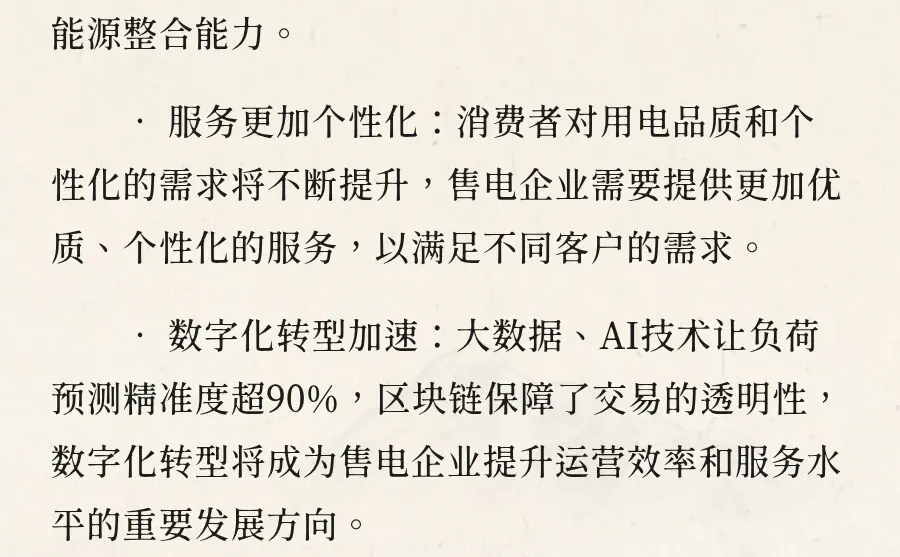 能源整合能力。

· 服务更加个性化：消费者对用电品质和个性化的需求将不断提升，售电企业需要提供更加优质、个性化的服务，以满足不同客户的需求。

· 数字化转型加速：大数据、AI技术让负荷预测精准度超90%，区块链保障了交易的透明性，数字化转型将成为售电企业提升运营效率和服务水平的重要发展方向。